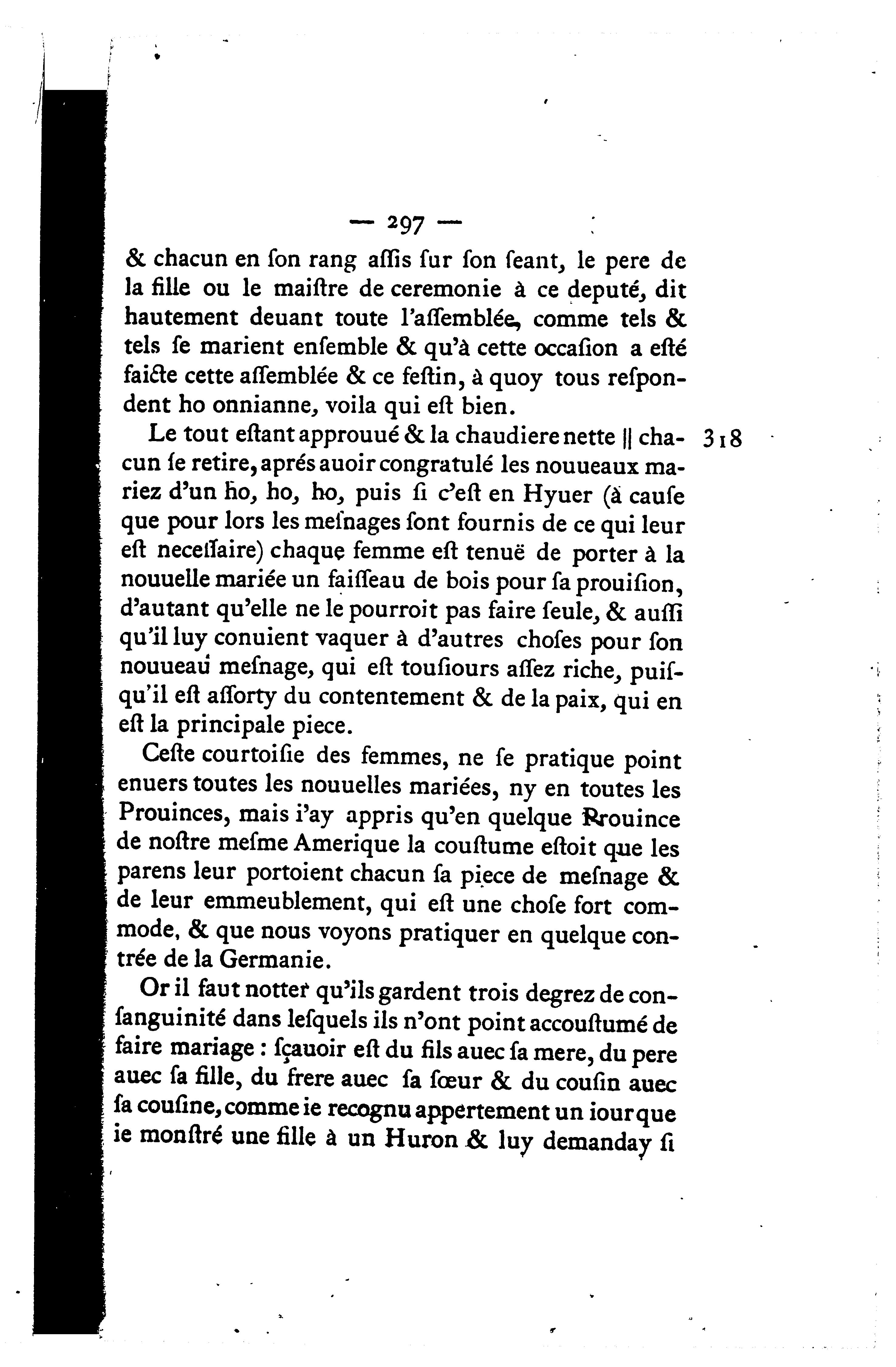 — 297 —

& chacun en ſon rang aſſis ſur ſon ſeant, le pere de la fille ou le maiſtre de ceremonie à ce deputé, dit hautement deuant toute l'aſſemblée, comme tels & tels ſe marient enſemble & qu'à cette occaſion a eſté faicte cette aſſemblée & ce feſtin, à quoy tous reſpondent ho onnianne, voila qui eſt bien.

Le tout eſtant approuué & la chaudiere nette || chacun ſe retire, aprés auoir congratulé les nouueaux mariez d'un ho, ho, ho, puis ſi c'eſt en Hyuer (à cauſe que pour lors les meſnages ſont fournis de ce qui leur eſt neceſſaire) chaque femme eſt tenuë de porter à la nouuelle mariée un faiſſeau de bois pour ſa prouiſion, d'autant qu'elle ne le pourroit pas faire ſeule, & auſſi qu'il luy conuient vaquer à d'autres choſes pour ſon nouueau meſnage, qui eſt touſiours aſſez riche, puiſqu'il eſt aſſorty du contentement & de la paix, qui en eſt la principale piece. 318

Ceſte courtoiſie des femmes, ne ſe pratique point enuers toutes les nouuelles mariées, ny en toutes les Prouinces, mais i'ay appris qu'en quelque Prouince de noſtre meſme Amerique la couſtume eſtoit que les parens leur portoient chacun ſa piece de meſnage & de leur emmeublement, qui eſt une choſe fort commode, & que nous voyons pratiquer en quelque contrée de la Germanie.

Or il faut notter qu'ils gardent trois degrez de conſanguinité dans leſquels ils n'ont point accouſtumé de faire mariage : ſçauoir eſt du fils auec ſa mere, du pere auec ſa fille, du frere auec ſa ſœur & du couſin auec ſa couſine, comme ie recognu appertement un iour que ie monſtré une fille à un Huron & luy demanday ſi